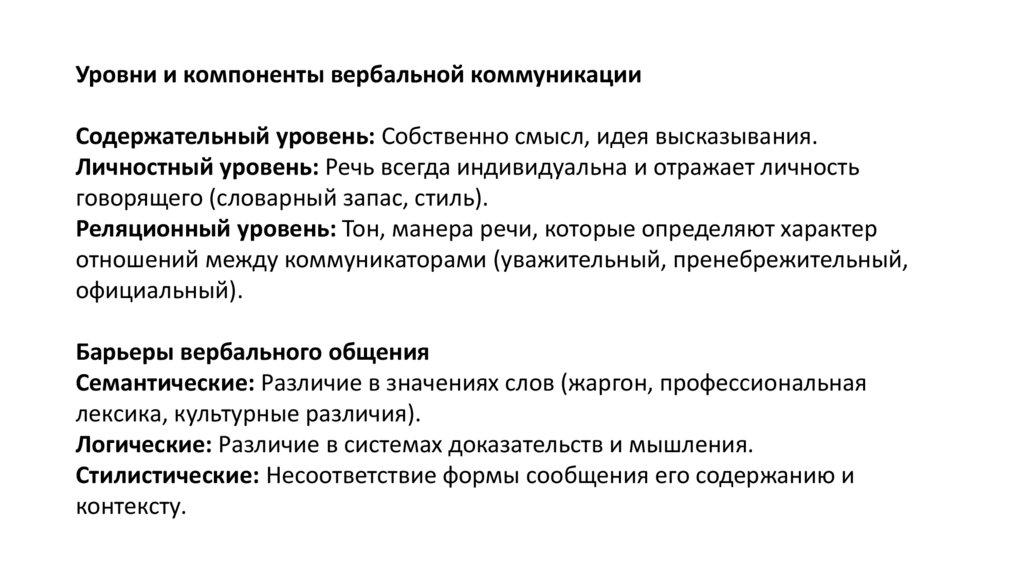 Уровни и компоненты вербальной коммуникации

Содержательный уровень: Собственно смысл, идея высказывания.
Личностный уровень: Речь всегда индивидуальна и отражает личность говорящего (словарный запас, стиль).
Реляционный уровень: Тон, манера речи, которые определяют характер отношений между коммуникаторами (уважительный, пренебрежительный, официальный).

Барьеры вербального общения
Семантические: Различие в значениях слов (жаргон, профессиональная лексика, культурные различия).
Логические: Различие в системах доказательств и мышления.
Стилистические: Несоответствие формы сообщения его содержанию и контексту.